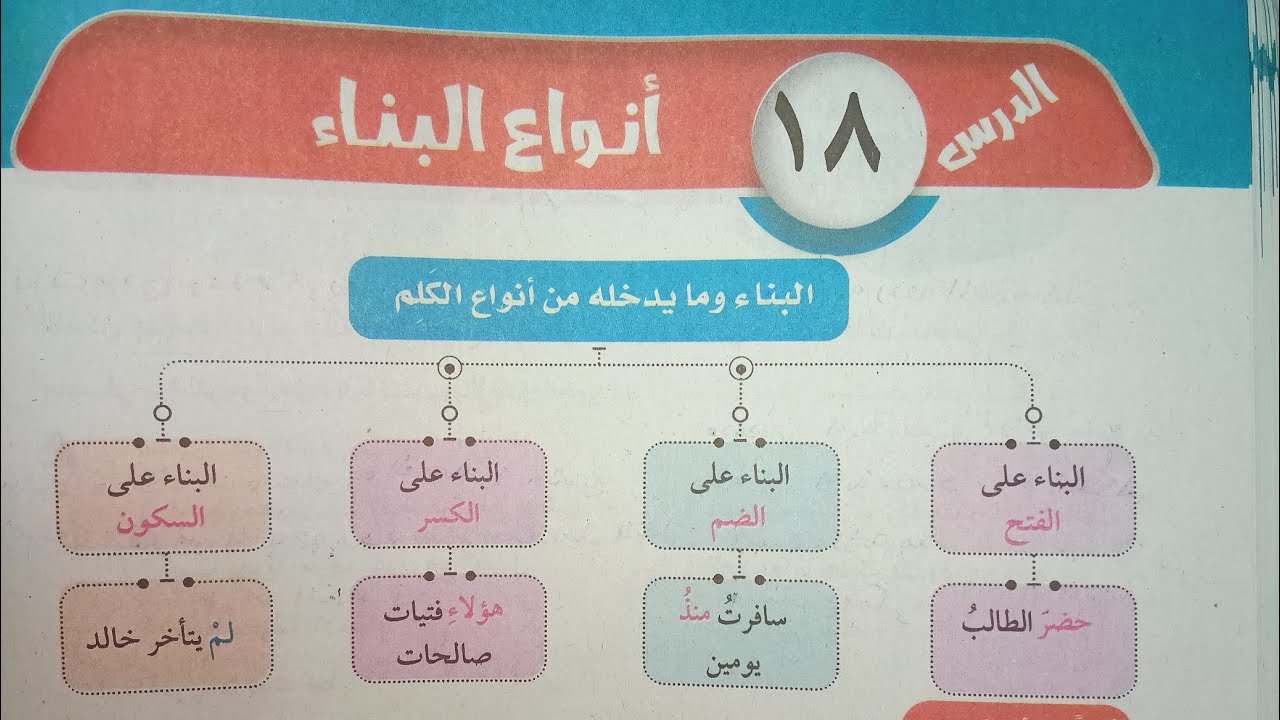 الدرس ١٨ أنواع البناء

البناء وما يدخله من أنواع الكَلم

البناء على الفتح

حضرَ الطالبُ

البناء على الضم

سافرتُ منذُ يومين

البناء على الكسر

هؤلاءِ فتيات صالحات

البناء على السكون

لمْ يتأخر خالد